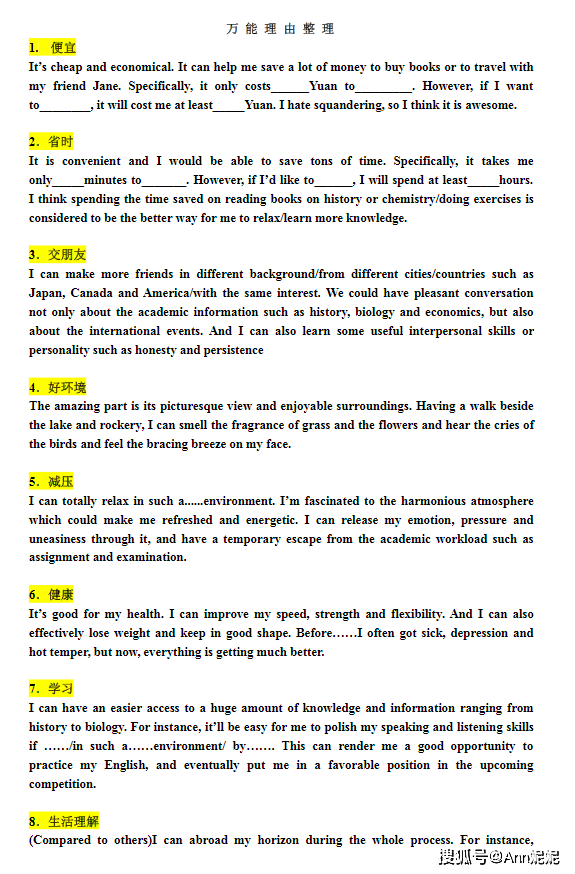 万 能 理 由 整 理

1. 便宜
It's cheap and economical. It can help me save a lot of money to buy books or to travel with my friend Jane. Specifically, it only costs______Yuan to_________. However, if I want to________, it will cost me at least_____Yuan. I hate squandering, so I think it is awesome.

2. 省时
It is convenient and I would be able to save tons of time. Specifically, it takes me only_____minutes to_______. However, if I'd like to______, I will spend at least_____hours. I think spending the time saved on reading books on history or chemistry/doing exercises is considered to be the better way for me to relax/learn more knowledge.

3. 交朋友
I can make more friends in different background/from different cities/countries such as Japan, Canada and America/with the same interest. We could have pleasant conversation not only about the academic information such as history, biology and economics, but also about the international events. And I can also learn some useful interpersonal skills or personality such as honesty and persistence

4. 好环境
The amazing part is its picturesque view and enjoyable surroundings. Having a walk beside the lake and rockery, I can smell the fragrance of grass and the flowers and hear the cries of the birds and feel the bracing breeze on my face.

5. 减压
I can totally relax in such a......environment. I'm fascinated to the harmonious atmosphere which could make me refreshed and energetic. I can release my emotion, pressure and uneasiness through it, and have a temporary escape from the academic workload such as assignment and examination.

6. 健康
It's good for my health. I can improve my speed, strength and flexibility. And I can also effectively lose weight and keep in good shape. Before……I often got sick, depression and hot temper, but now, everything is getting much better.

7. 学习
I can have an easier access to a huge amount of knowledge and information ranging from history to biology. For instance, it'll be easy for me to polish my speaking and listening skills if ……/in such a……environment/ by……. This can render me a good opportunity to practice my English, and eventually put me in a favorable position in the upcoming competition.

8. 生活理解
(Compared to others)I can abroad my horizon during the whole process. For instance,

搜狐号@Ann妮妮